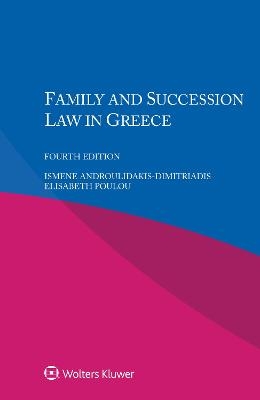 FAMILY AND SUCCESSION LAW IN GREECE

FOURTH EDITION

ISMENE ANDROULIDAKIS-DIMITRIADIS
ELISABETH POULOU

Wolters Kluwer